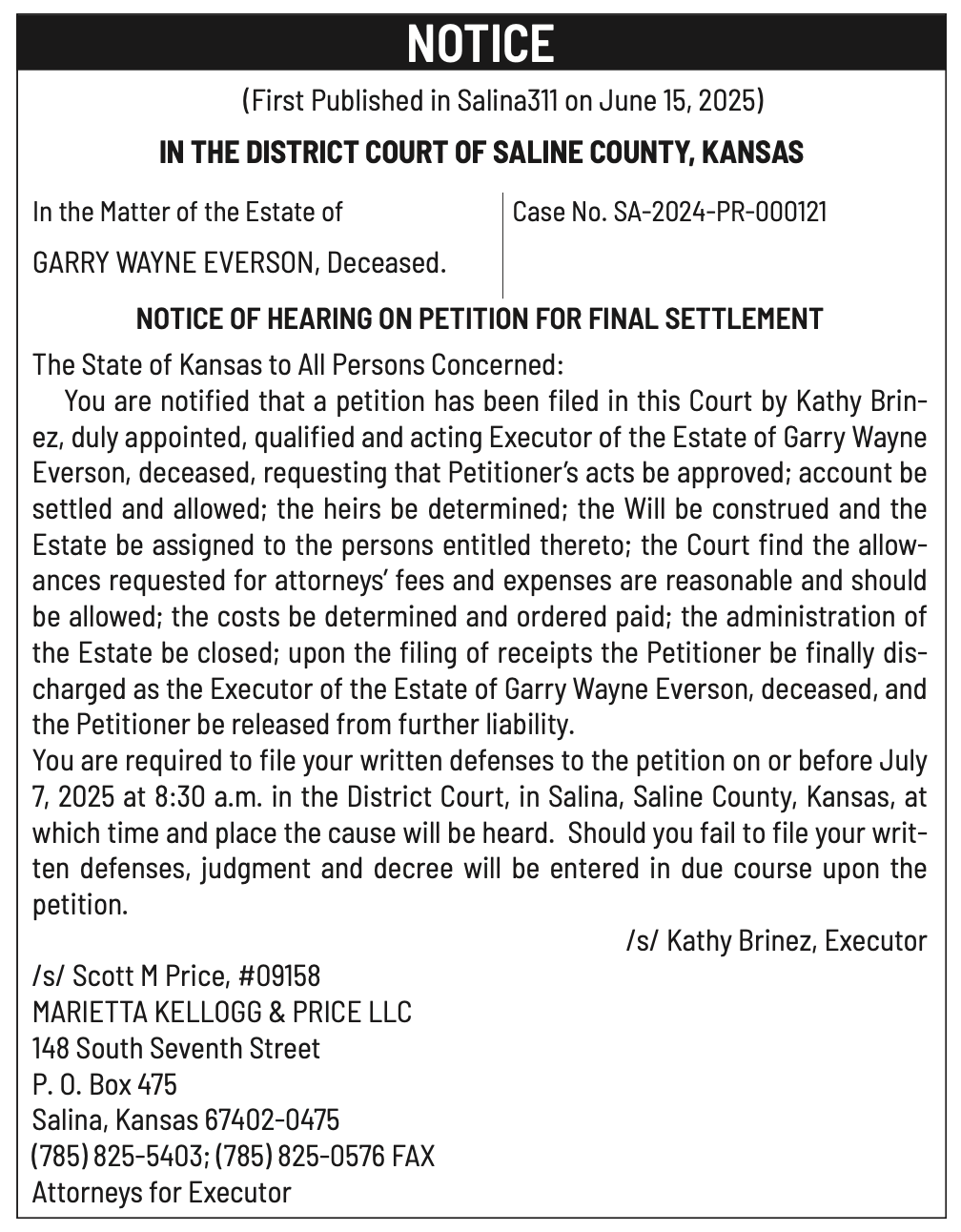 NOTICE

(First Published in Salina311 on June 15, 2025)

IN THE DISTRICT COURT OF SALINE COUNTY, KANSAS

In the Matter of the Estate of

GARRY WAYNE EVERSON, Deceased.

Case No. SA-2024-PR-000121

NOTICE OF HEARING ON PETITION FOR FINAL SETTLEMENT

The State of Kansas to All Persons Concerned:

You are notified that a petition has been filed in this Court by Kathy Brinez, duly appointed, qualified and acting Executor of the Estate of Garry Wayne Everson, deceased, requesting that Petitioner's acts be approved; account be settled and allowed; the heirs be determined; the Will be construed and the Estate be assigned to the persons entitled thereto; the Court find the allowances requested for attorneys' fees and expenses are reasonable and should be allowed; the costs be determined and ordered paid; the administration of the Estate be closed; upon the filing of receipts the Petitioner be finally discharged as the Executor of the Estate of Garry Wayne Everson, deceased, and the Petitioner be released from further liability.

You are required to file your written defenses to the petition on or before July 7, 2025 at 8:30 a.m. in the District Court, in Salina, Saline County, Kansas, at which time and place the cause will be heard. Should you fail to file your written defenses, judgment and decree will be entered in due course upon the petition.

/s/ Kathy Brinez, Executor

/s/ Scott M Price, #09158
MARIETTA KELLOGG & PRICE LLC
148 South Seventh Street
P. O. Box 475
Salina, Kansas 67402-0475
(785) 825-5403; (785) 825-0576 FAX
Attorneys for Executor